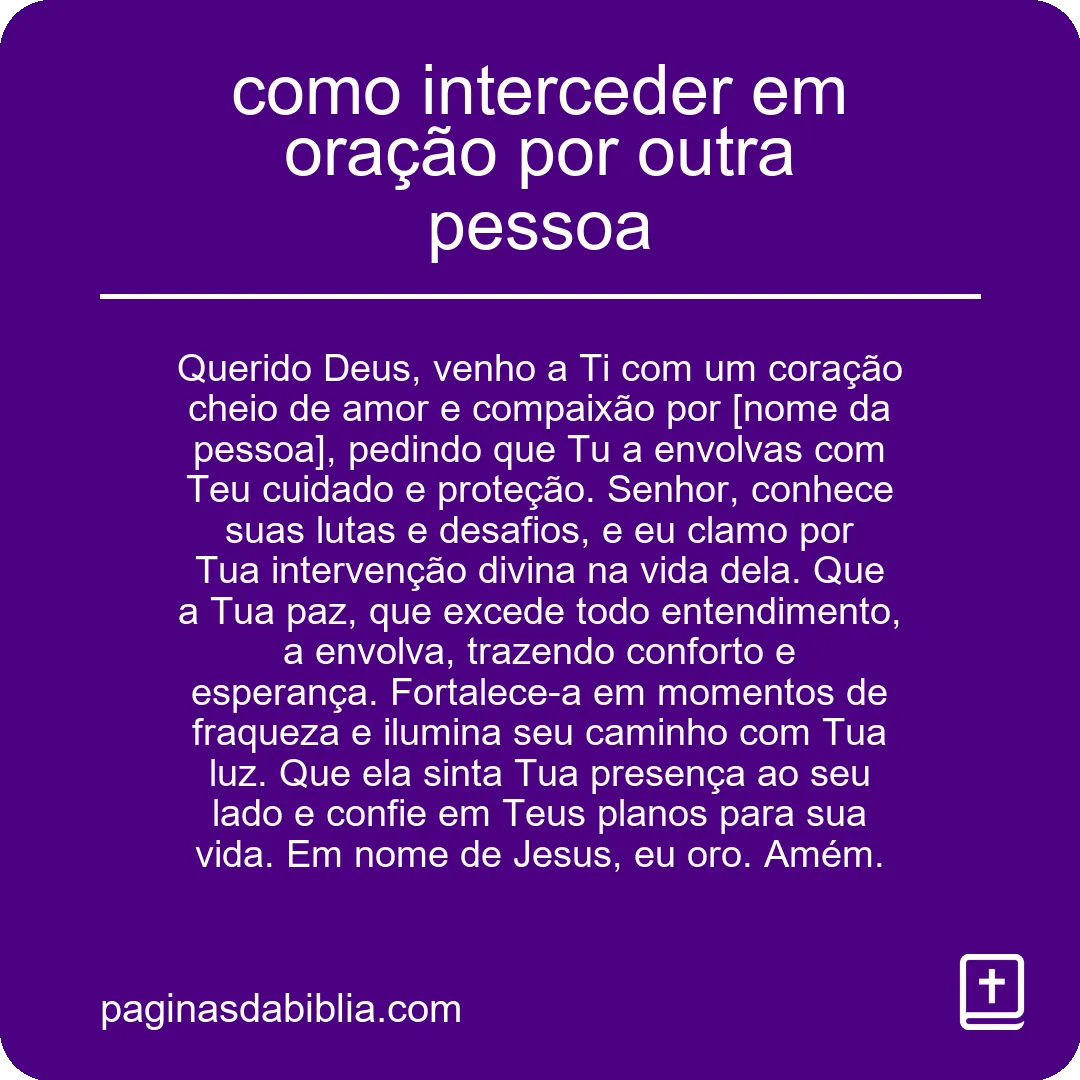 como interceder em oração por outra pessoa

Querido Deus, venho a Ti com um coração cheio de amor e compaixão por [nome da pessoa], pedindo que Tu a envolvas com Teu cuidado e proteção. Senhor, conhece suas lutas e desafios, e eu clamo por Tua intervenção divina na vida dela. Que a Tua paz, que excede todo entendimento, a envolva, trazendo conforto e esperança. Fortalece-a em momentos de fraqueza e ilumina seu caminho com Tua luz. Que ela sinta Tua presença ao seu lado e confie em Teus planos para sua vida. Em nome de Jesus, eu oro. Amém.

paginasdabiblia.com